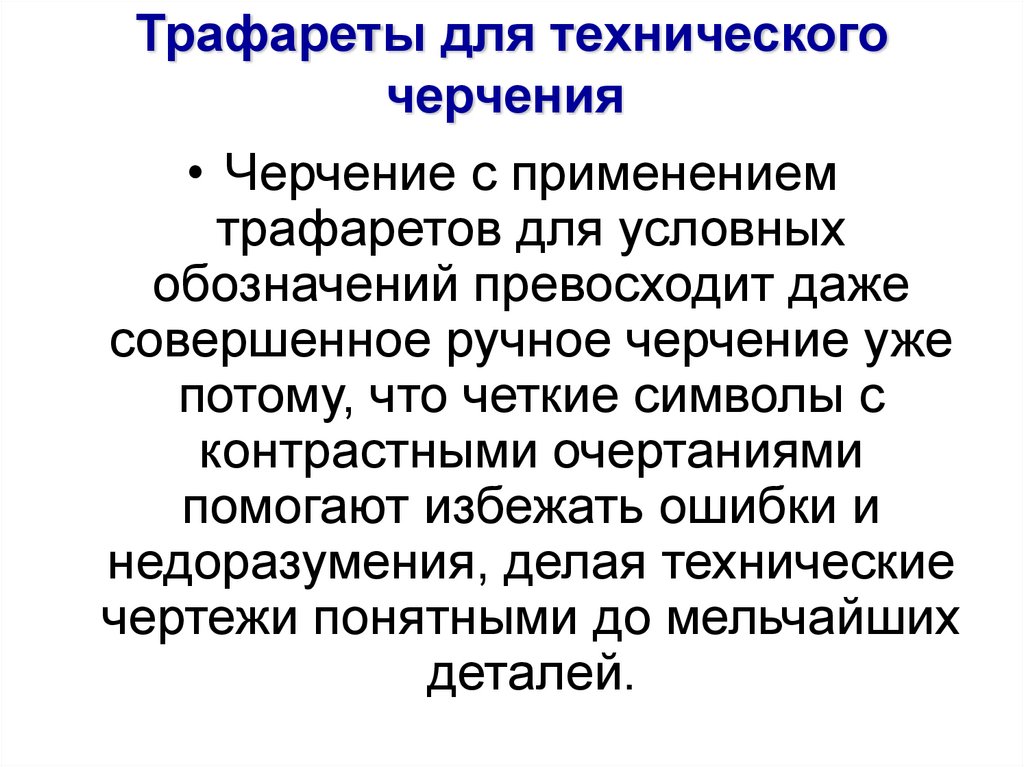 Трафареты для технического черчения

• Черчение с применением трафаретов для условных обозначений превосходит даже совершенное ручное черчение уже потому, что четкие символы с контрастными очертаниями помогают избежать ошибки и недоразумения, делая технические чертежи понятными до мельчайших деталей.